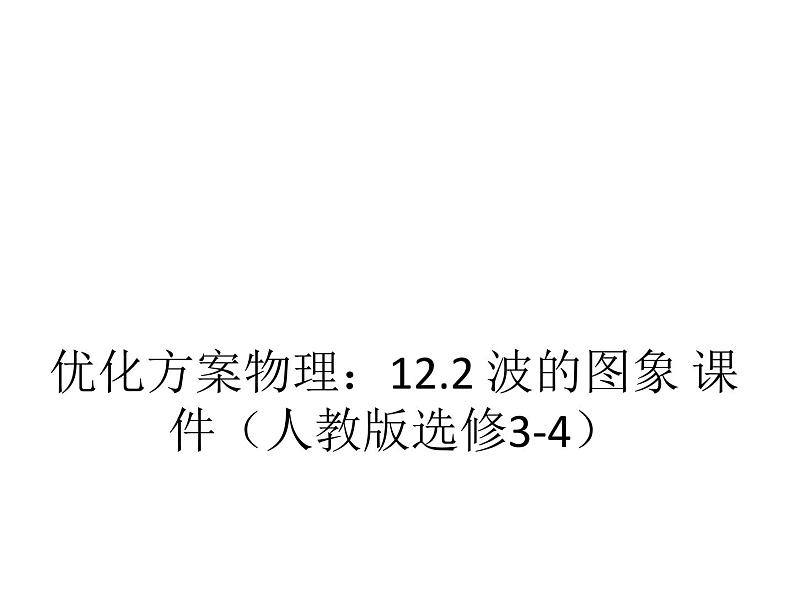 优化方案物理：12.2 波的图象 课件（人教版选修3-4）